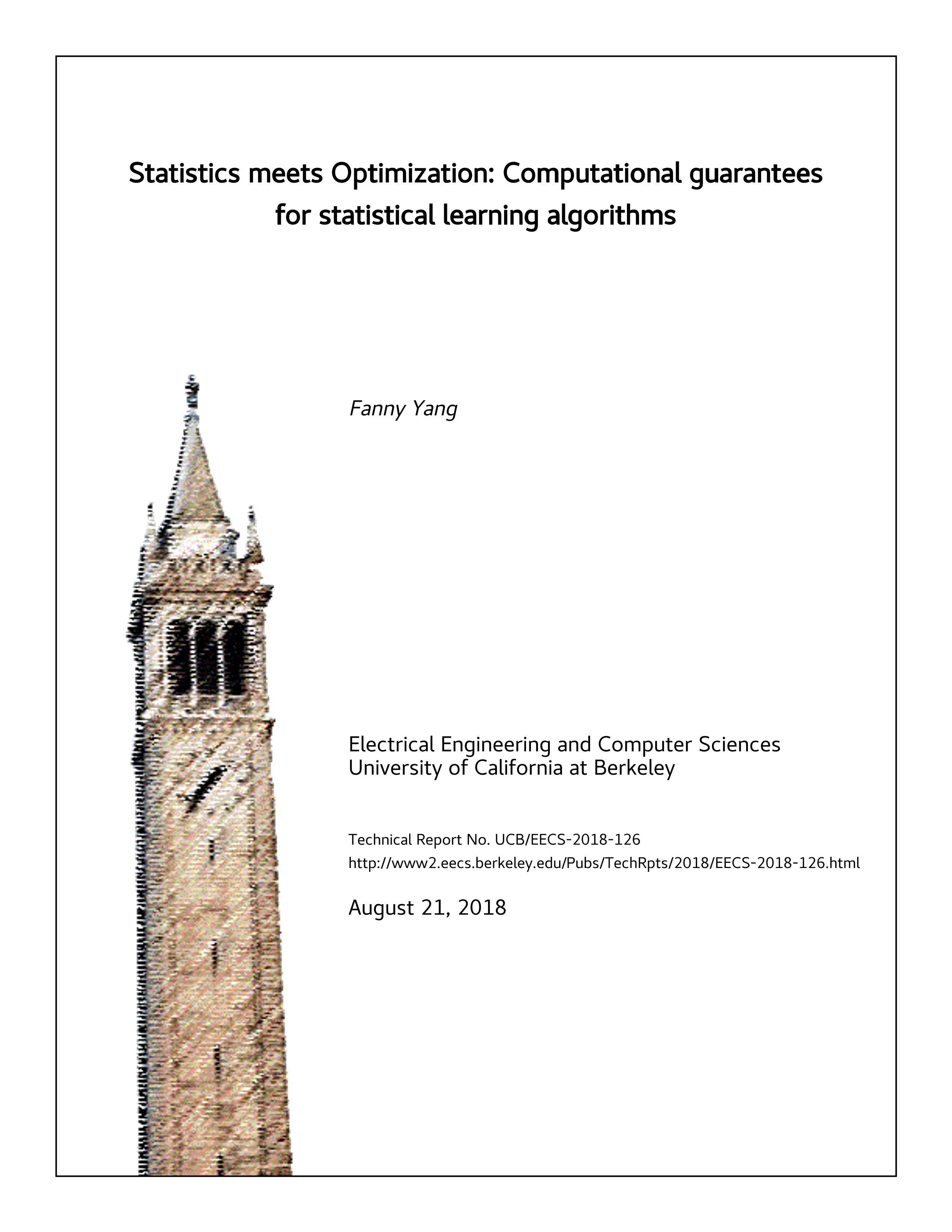 Statistics meets Optimization: Computational guarantees for statistical learning algorithms

Fanny Yang

Electrical Engineering and Computer Sciences
University of California at Berkeley

Technical Report No. UCB/EECS-2018-126
http://www2.eecs.berkeley.edu/Pubs/TechRpts/2018/EECS-2018-126.html

August 21, 2018